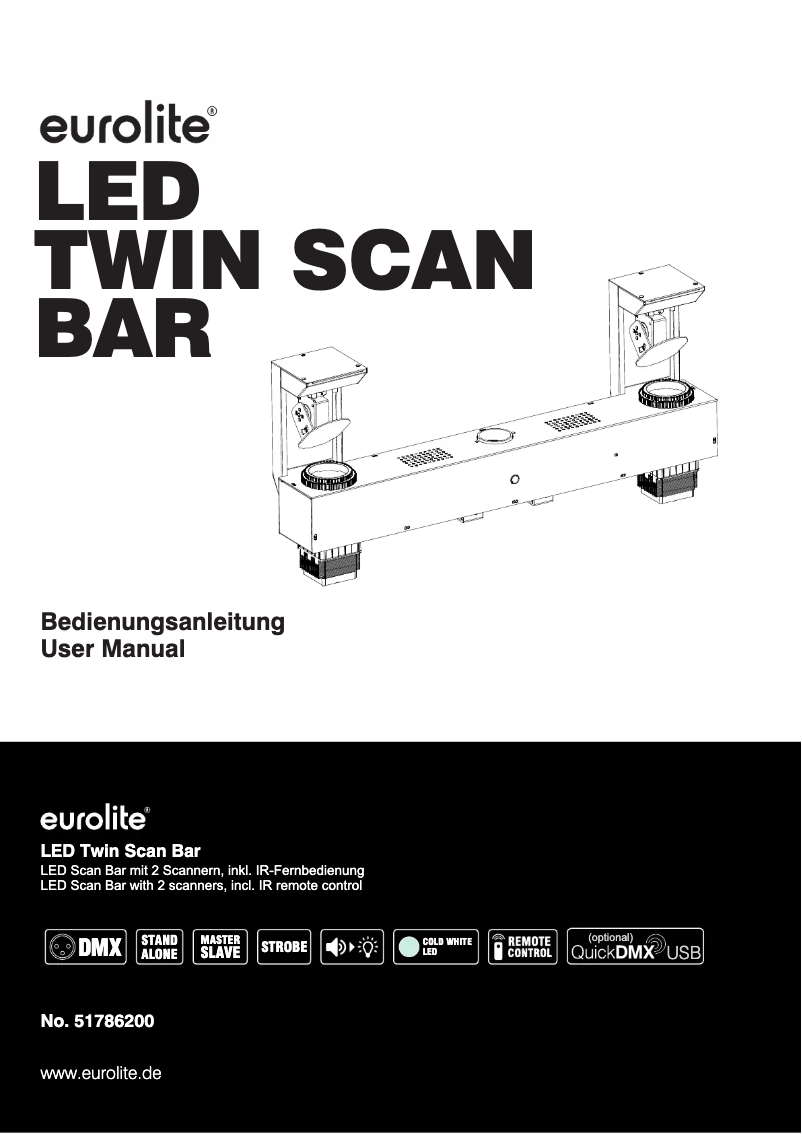 eurolite®

LED TWIN SCAN BAR

Bedienungsanleitung
User Manual

eurolite®

LED Twin Scan Bar
LED Scan Bar mit 2 Scannern, inkl. IR-Fernbedienung
LED Scan Bar with 2 scanners, incl. IR remote control

DMX STAND ALONE MASTER SLAVE STROBE COLD WHITE LED REMOTE CONTROL (optional) QuickDMX USB

No. 51786200

www.eurolite.de